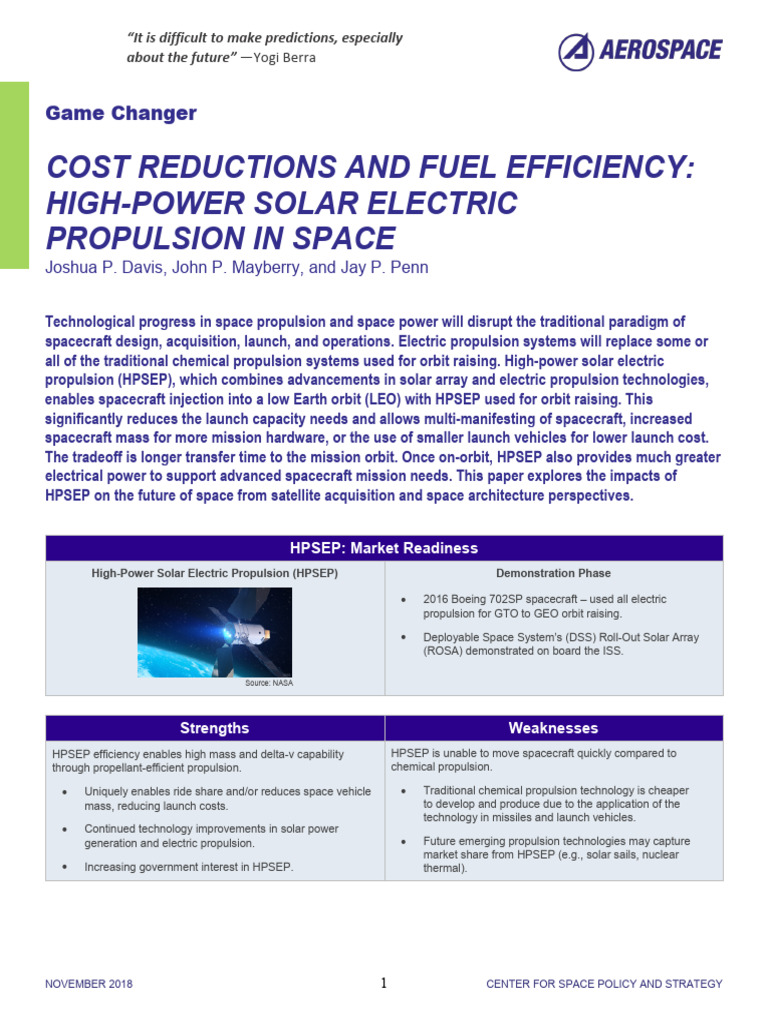 "It is difficult to make predictions, especially about the future" —Yogi Berra

AEROSPACE

Game Changer

COST REDUCTIONS AND FUEL EFFICIENCY: HIGH-POWER SOLAR ELECTRIC PROPULSION IN SPACE

Joshua P. Davis, John P. Mayberry, and Jay P. Penn

Technological progress in space propulsion and space power will disrupt the traditional paradigm of spacecraft design, acquisition, launch, and operations. Electric propulsion systems will replace some or all of the traditional chemical propulsion systems used for orbit raising. High-power solar electric propulsion (HPSEP), which combines advancements in solar array and electric propulsion technologies, enables spacecraft injection into a low Earth orbit (LEO) with HPSEP used for orbit raising. This significantly reduces the launch capacity needs and allows multi-manifesting of spacecraft, increased spacecraft mass for more mission hardware, or the use of smaller launch vehicles for lower launch cost. The tradeoff is longer transfer time to the mission orbit. Once on-orbit, HPSEP also provides much greater electrical power to support advanced spacecraft mission needs. This paper explores the impacts of HPSEP on the future of space from satellite acquisition and space architecture perspectives.

HPSEP: Market Readiness

High-Power Solar Electric Propulsion (HPSEP)

Source: NASA

Demonstration Phase

• 2016 Boeing 702SP spacecraft – used all electric propulsion for GTO to GEO orbit raising.

• Deployable Space System's (DSS) Roll-Out Solar Array (ROSA) demonstrated on board the ISS.

Strengths

HPSEP efficiency enables high mass and delta-v capability through propellant-efficient propulsion.

• Uniquely enables ride share and/or reduces space vehicle mass, reducing launch costs.

• Continued technology improvements in solar power generation and electric propulsion.

• Increasing government interest in HPSEP.

Weaknesses

HPSEP is unable to move spacecraft quickly compared to chemical propulsion.

• Traditional chemical propulsion technology is cheaper to develop and produce due to the application of the technology in missiles and launch vehicles.

• Future emerging propulsion technologies may capture market share from HPSEP (e.g., solar sails, nuclear thermal).

NOVEMBER 2018 1 CENTER FOR SPACE POLICY AND STRATEGY